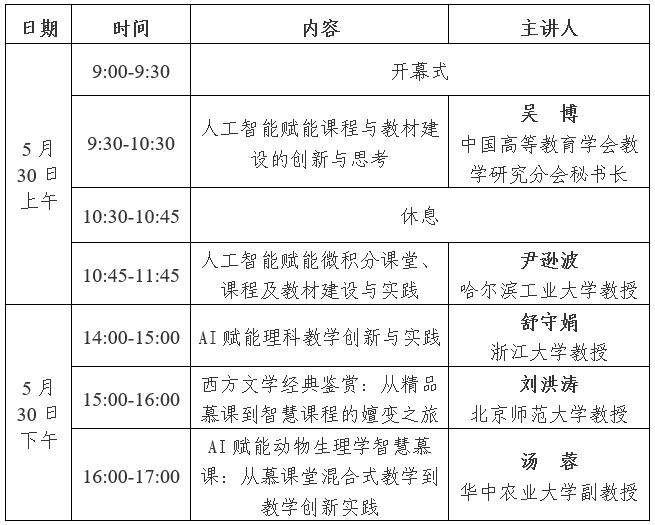 | 日期 | 时间 | 内容 | 主讲人 |
|---|---|---|---|
| 5月30日上午 | 9:00-9:30 | 开幕式 | |
| | 9:30-10:30 | 人工智能赋能课程与教材建设的创新与思考 | 吴 博 中国高等教育学会教学研究分会秘书长 |
| | 10:30-10:45 | 休息 | |
| | 10:45-11:45 | 人工智能赋能微积分课堂、课程及教材建设与实践 | 尹逊波 哈尔滨工业大学教授 |
| 5月30日下午 | 14:00-15:00 | AI赋能理科教学创新与实践 | 舒守娟 浙江大学教授 |
| | 15:00-16:00 | 西方文学经典鉴赏：从精品慕课到智慧课程的嬗变之旅 | 刘洪涛 北京师范大学教授 |
| | 16:00-17:00 | AI赋能动物生理学智慧慕课：从慕课堂混合式教学到教学创新实践 | 汤 蓉 华中农业大学副教授 |